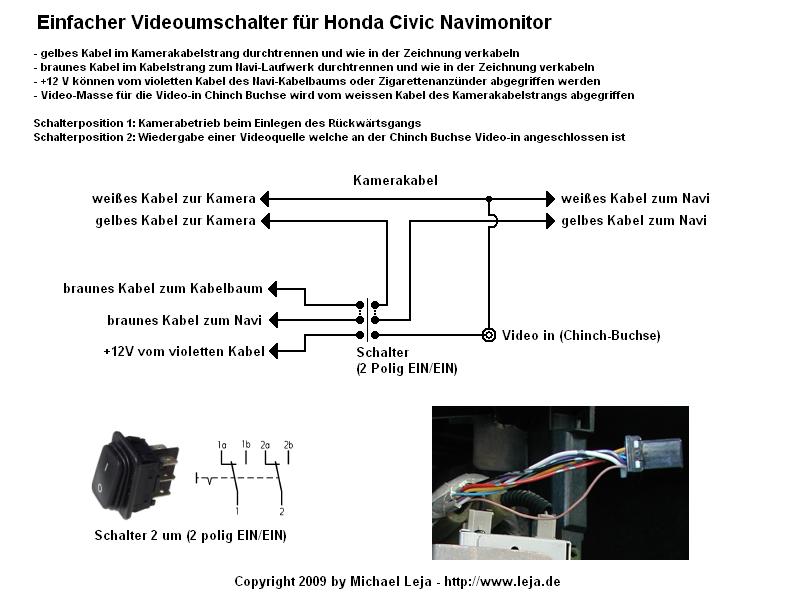 Einfacher Videoumschalter für Honda Civic Navimonitor

- gelbes Kabel im Kamerakabelstrang durchtrennen und wie in der Zeichnung verkabeln
- braunes Kabel im Kabelstrang zum Navi-Laufwerk durchtrennen und wie in der Zeichnung verkabeln
- +12 V können vom violetten Kabel des Navi-Kabelbaums oder Zigarettenanzünder abgegriffen werden
- Video-Masse für die Video-in Chinch Buchse wird vom weissen Kabel des Kamerakabelstrangs abgegriffen

Schalterposition 1: Kamerabetrieb beim Einlegen des Rückwärtsgangs
Schalterposition 2: Wiedergabe einer Videoquelle welche an der Chinch Buchse Video-in angeschlossen ist

Kamerakabel

weißes Kabel zur Kamera

gelbes Kabel zur Kamera

weißes Kabel zum Navi

gelbes Kabel zum Navi

braunes Kabel zum Kabelbaum

braunes Kabel zum Navi

+12V vom violetten Kabel

Schalter
(2 Polig EIN/EIN)

Video in (Chinch-Buchse)

1a 1b 2a 2b

1 2

Schalter 2 um (2 polig EIN/EIN)

Copyright 2009 by Michael Leja - http://www.leja.de